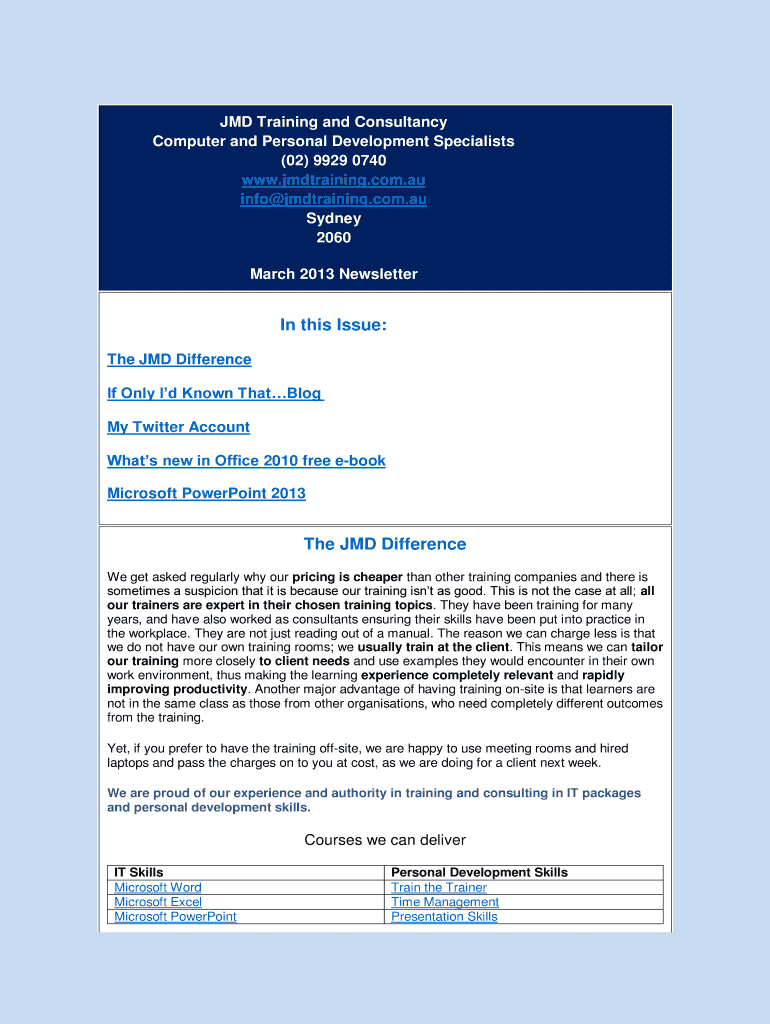 JMD Training and Consultancy
Computer and Personal Development Specialists
(02) 9929 0740
www.jmdtraining.com.au
info@jmdtraining.com.au
Sydney
2060

March 2013 Newsletter

In this Issue:

The JMD Difference

If Only I'd Known That…Blog

My Twitter Account

What's new in Office 2010 free e-book

Microsoft PowerPoint 2013

The JMD Difference

We get asked regularly why our pricing is cheaper than other training companies and there is sometimes a suspicion that it is because our training isn't as good. This is not the case at all; all our trainers are expert in their chosen training topics. They have been training for many years, and have also worked as consultants ensuring their skills have been put into practice in the workplace. They are not just reading out of a manual. The reason we can charge less is that we do not have our own training rooms; we usually train at the client. This means we can tailor our training more closely to client needs and use examples they would encounter in their own work environment, thus making the learning experience completely relevant and rapidly improving productivity. Another major advantage of having training on-site is that learners are not in the same class as those from other organisations, who need completely different outcomes from the training.

Yet, if you prefer to have the training off-site, we are happy to use meeting rooms and hired laptops and pass the charges on to you at cost, as we are doing for a client next week.

We are proud of our experience and authority in training and consulting in IT packages and personal development skills.

Courses we can deliver

| IT Skills | Personal Development Skills |
|---|---|
| Microsoft Word | Train the Trainer |
| Microsoft Excel | Time Management |
| Microsoft PowerPoint | Presentation Skills |